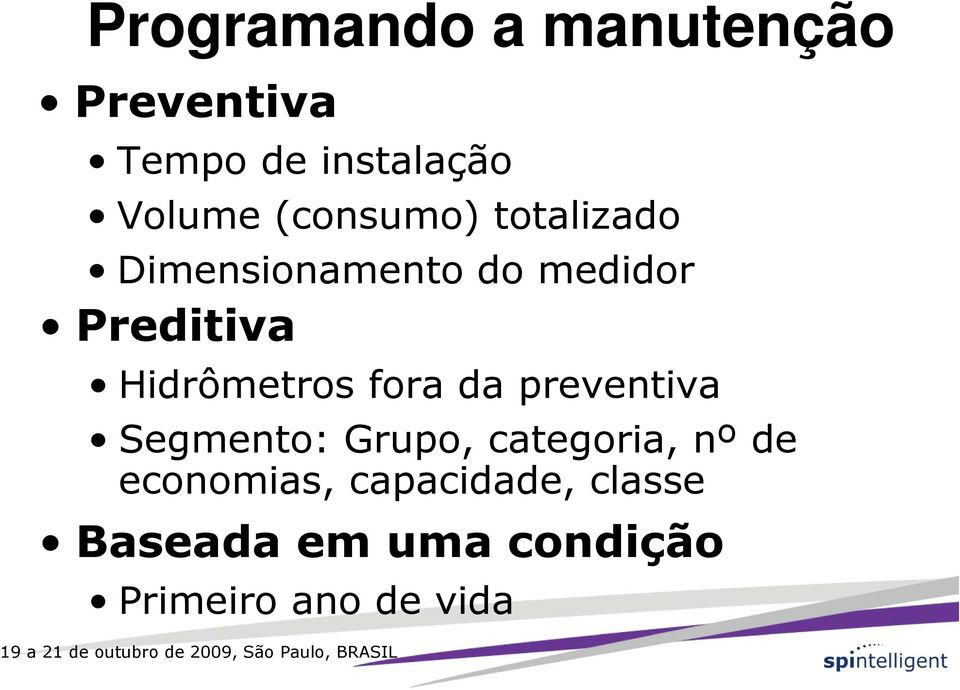 Programando a manutenção

• Preventiva
  • Tempo de instalação
  • Volume (consumo) totalizado
  • Dimensionamento do medidor
• Preditiva
  • Hidrômetros fora da preventiva
  • Segmento: Grupo, categoria, nº de economias, capacidade, classe
• Baseada em uma condição
  • Primeiro ano de vida

19 a 21 de outubro de 2009, São Paulo, BRASIL

spintelligent